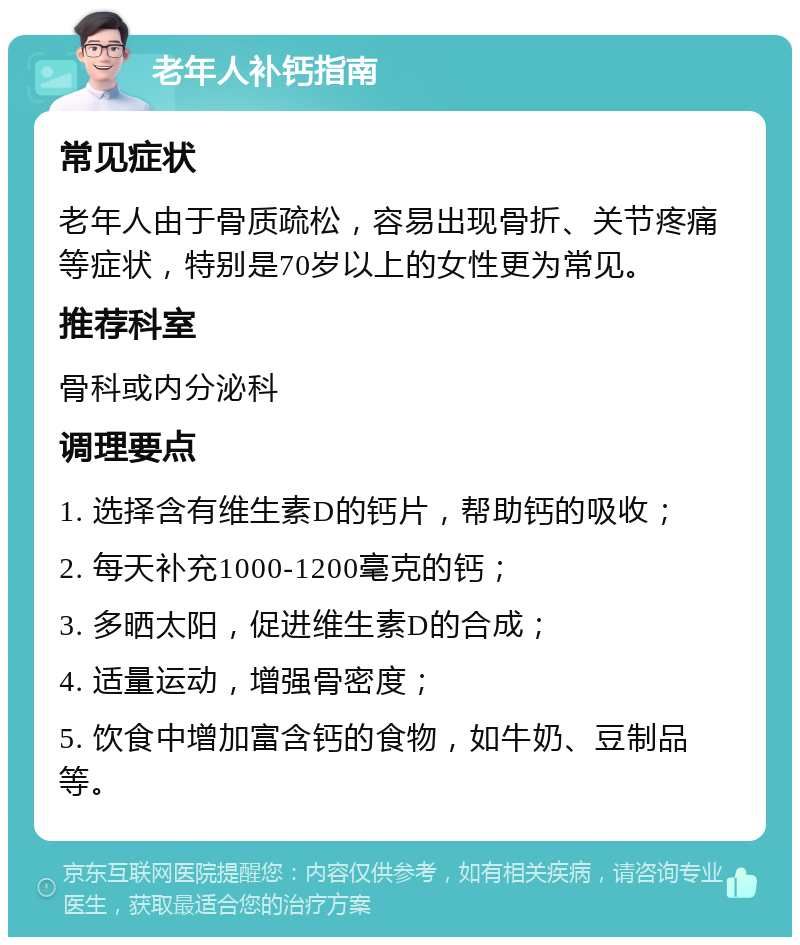 老年人补钙指南

常见症状

老年人由于骨质疏松，容易出现骨折、关节疼痛等症状，特别是70岁以上的女性更为常见。

推荐科室

骨科或内分泌科

调理要点

1. 选择含有维生素D的钙片，帮助钙的吸收；

2. 每天补充1000-1200毫克的钙；

3. 多晒太阳，促进维生素D的合成；

4. 适量运动，增强骨密度；

5. 饮食中增加富含钙的食物，如牛奶、豆制品等。

京东互联网医院提醒您：内容仅供参考，如有相关疾病，请咨询专业医生，获取最适合您的治疗方案